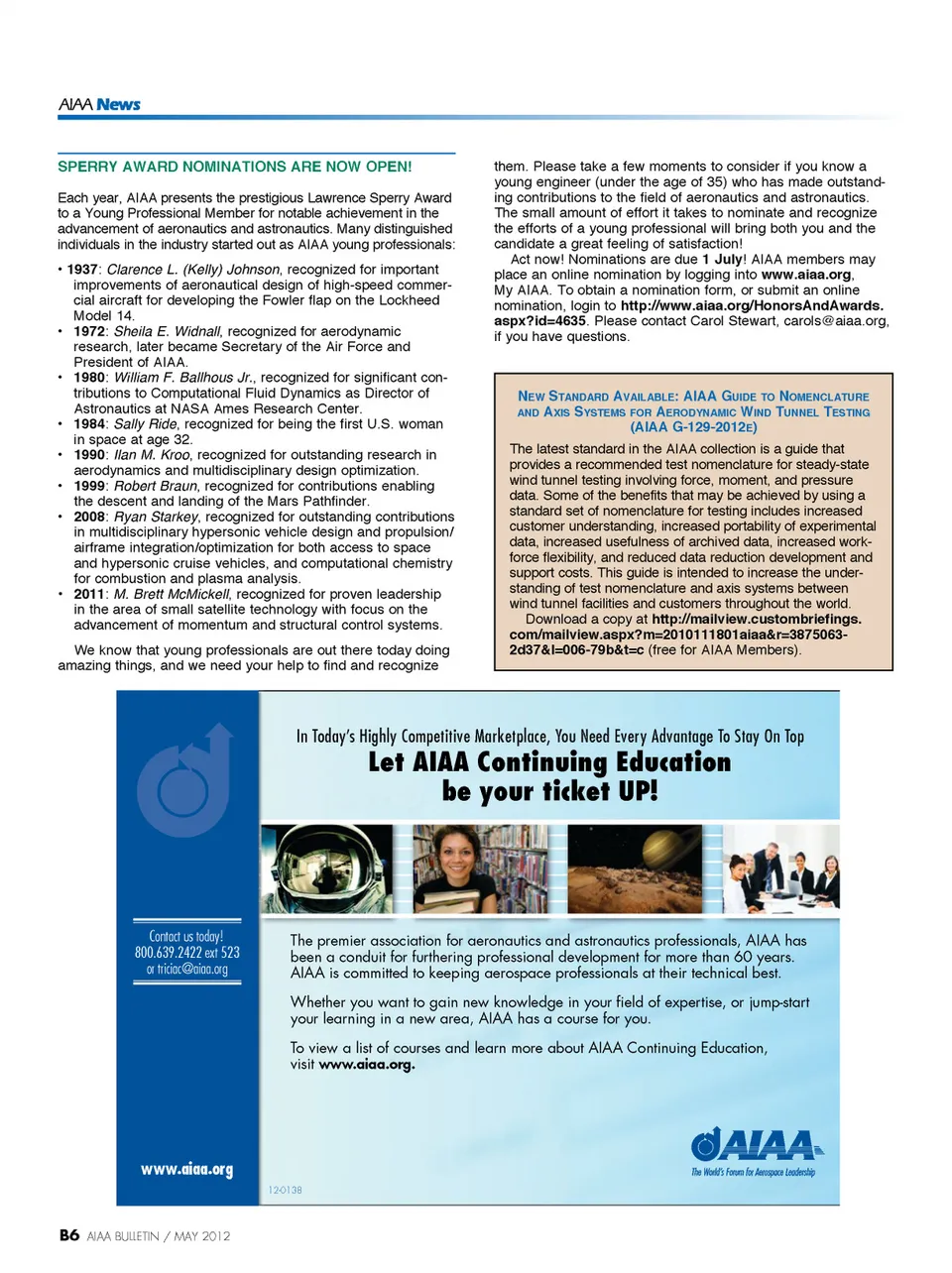 AIAA News

SPERRY AWARD NOMINATIONS ARE NOW OPEN!

Each year, AIAA presents the prestigious Lawrence Sperry Award to a Young Professional Member for notable achievement in the advancement of aeronautics and astronautics. Many distinguished individuals in the industry started out as AIAA young professionals:

• 1937: Clarence L. (Kelly) Johnson, recognized for important improvements of aeronautical design of high-speed commercial aircraft for developing the Fowler flap on the Lockheed Model 14.
• 1972: Sheila E. Widnall, recognized for aerodynamic research, later became Secretary of the Air Force and President of AIAA.
• 1980: William F. Ballhous Jr., recognized for significant contributions to Computational Fluid Dynamics as Director of Astronautics at NASA Ames Research Center.
• 1984: Sally Ride, recognized for being the first U.S. woman in space at age 32.
• 1990: Ilan M. Kroo, recognized for outstanding research in aerodynamics and multidisciplinary design optimization.
• 1999: Robert Braun, recognized for contributions enabling the descent and landing of the Mars Pathfinder.
• 2008: Ryan Starkey, recognized for outstanding contributions in multidisciplinary hypersonic vehicle design and propulsion/airframe integration/optimization for both access to space and hypersonic cruise vehicles, and computational chemistry for combustion and plasma analysis.
• 2011: M. Brett McMickell, recognized for proven leadership in the area of small satellite technology with focus on the advancement of momentum and structural control systems.

We know that young professionals are out there today doing amazing things, and we need your help to find and recognize them. Please take a few moments to consider if you know a young engineer (under the age of 35) who has made outstanding contributions to the field of aeronautics and astronautics. The small amount of effort it takes to nominate and recognize the efforts of a young professional will bring both you and the candidate a great feeling of satisfaction!

Act now! Nominations are due 1 July! AIAA members may place an online nomination by logging into www.aiaa.org, My AIAA. To obtain a nomination form, or submit an online nomination, login to http://www.aiaa.org/HonorsAndAwards.aspx?id=4635. Please contact Carol Stewart, carols@aiaa.org, if you have questions.

NEW STANDARD AVAILABLE: AIAA GUIDE TO NOMENCLATURE AND AXIS SYSTEMS FOR AERODYNAMIC WIND TUNNEL TESTING (AIAA G-129-2012E)

The latest standard in the AIAA collection is a guide that provides a recommended test nomenclature for steady-state wind tunnel testing involving force, moment, and pressure data. Some of the benefits that may be achieved by using a standard set of nomenclature for testing includes increased customer understanding, increased portability of experimental data, increased usefulness of archived data, increased workforce flexibility, and reduced data reduction development and support costs. This guide is intended to increase the understanding of test nomenclature and axis systems between wind tunnel facilities and customers throughout the world.

Download a copy at http://mailview.custombriefings.com/mailview.aspx?m=2010111801aiaa&r=3875063-2d37&l=006-79b&t=c (free for AIAA Members).

In Today's Highly Competitive Marketplace, You Need Every Advantage To Stay On Top
Let AIAA Continuing Education be your ticket UP!

Contact us today!
800.639.2422 ext 523
or triciac@aiaa.org

The premier association for aeronautics and astronautics professionals, AIAA has been a conduit for furthering professional development for more than 60 years. AIAA is committed to keeping aerospace professionals at their technical best.

Whether you want to gain new knowledge in your field of expertise, or jump-start your learning in a new area, AIAA has a course for you.

To view a list of courses and learn more about AIAA Continuing Education, visit www.aiaa.org.

www.aiaa.org

12-0138

AIAA
The World's Forum for Aerospace Leadership

B6 AIAA BULLETIN / MAY 2012